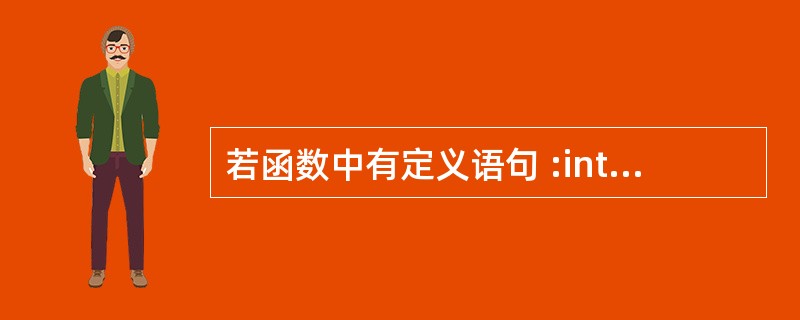 若函数中有定义语句 :int...